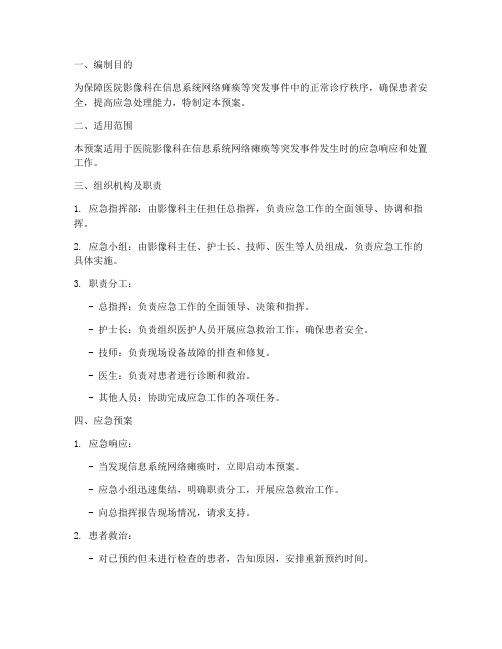 一、编制目的

为保障医院影像科在信息系统网络瘫痪等突发事件中的正常诊疗秩序，确保患者安全，提高应急处理能力，特制定本预案。

二、适用范围

本预案适用于医院影像科在信息系统网络瘫痪等突发事件发生时的应急响应和处置工作。

三、组织机构及职责

1. 应急指挥部：由影像科主任担任总指挥，负责应急工作的全面领导、协调和指挥。

2. 应急小组：由影像科主任、护士长、技师、医生等人员组成，负责应急工作的具体实施。

3. 职责分工：

- 总指挥：负责应急工作的全面领导、决策和指挥。

- 护士长：负责组织医护人员开展应急救治工作，确保患者安全。

- 技师：负责现场设备故障的排查和修复。

- 医生：负责对患者进行诊断和救治。

- 其他人员：协助完成应急工作的各项任务。

四、应急预案

1. 应急响应：

- 当发现信息系统网络瘫痪时，立即启动本预案。

- 应急小组迅速集结，明确职责分工，开展应急救治工作。

- 向总指挥报告现场情况，请求支持。

2. 患者救治：

- 对已预约但未进行检查的患者，告知原因，安排重新预约时间。